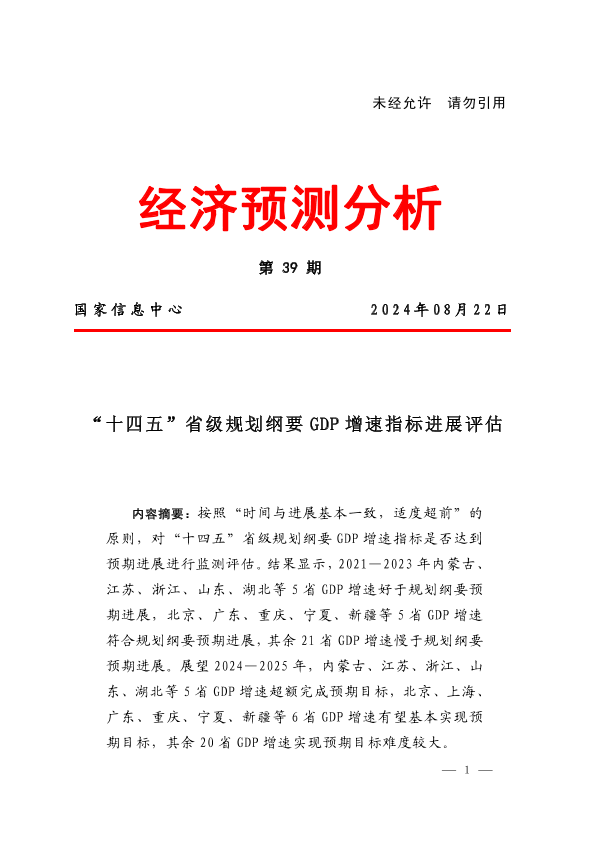 未经允许 请勿引用

经济预测分析

第 39 期

国家信息中心 2024年08月22日

“十四五”省级规划纲要 GDP 增速指标进展评估

内容摘要：按照“时间与进展基本一致，适度超前”的原则，对“十四五”省级规划纲要 GDP 增速指标是否达到预期进展进行监测评估。结果显示，2021—2023 年内蒙古、江苏、浙江、山东、湖北等 5 省 GDP 增速好于规划纲要预期进展，北京、广东、重庆、宁夏、新疆等 5 省 GDP 增速符合规划纲要预期进展，其余 21 省 GDP 增速慢于规划纲要预期进展。展望 2024—2025 年，内蒙古、江苏、浙江、山东、湖北等 5 省 GDP 增速超额完成预期目标，北京、上海、广东、重庆、宁夏、新疆等 6 省 GDP 增速有望基本实现预期目标，其余 20 省 GDP 增速实现预期目标难度较大。

— 1 —